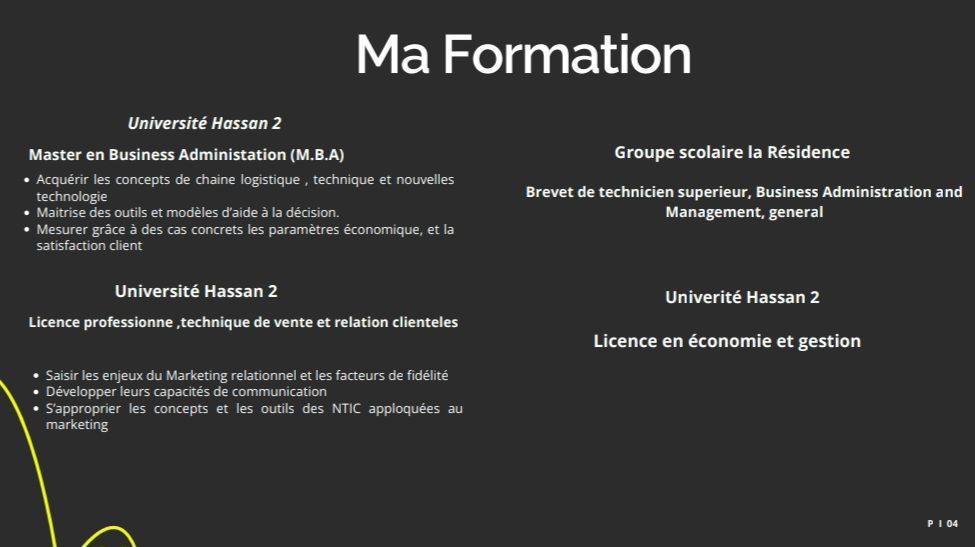 Ma Formation

Université Hassan 2

Master en Business Administation (M.B.A)

• Acquérir les concepts de chaine logistique , technique et nouvelles technologie
• Maitrise des outils et modèles d'aide à la décision.
• Mesurer grâce à des cas concrets les paramètres économique, et la satisfaction client

Université Hassan 2

Licence professionne ,technique de vente et relation clienteles

• Saisir les enjeux du Marketing relationnel et les facteurs de fidélité
• Développer leurs capacités de communication
• S'approprier les concepts et les outils des NTIC apploquées au marketing

Groupe scolaire la Résidence

Brevet de technicien superieur, Business Administration and Management, general

Univerité Hassan 2

Licence en économie et gestion

P I 04